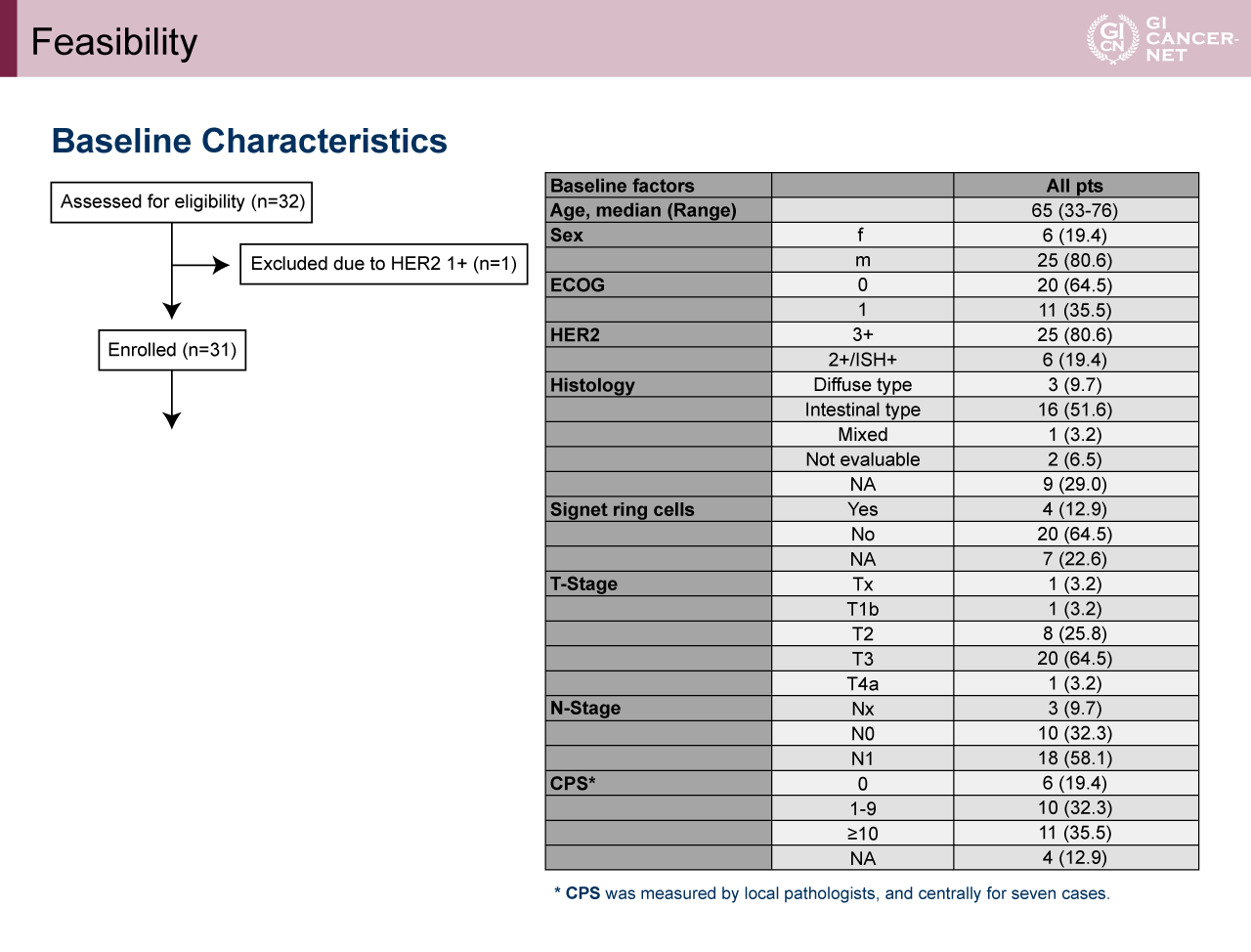 Feasibility

GI CN GI CANCER-NET

Baseline Characteristics

Assessed for eligibility (n=32)

Excluded due to HER2 1+ (n=1)

Enrolled (n=31)

| Baseline factors | | All pts |
|---|---|---|
| Age, median (Range) | | 65 (33-76) |
| Sex | f | 6 (19.4) |
| | m | 25 (80.6) |
| ECOG | 0 | 20 (64.5) |
| | 1 | 11 (35.5) |
| HER2 | 3+ | 25 (80.6) |
| | 2+/ISH+ | 6 (19.4) |
| Histology | Diffuse type | 3 (9.7) |
| | Intestinal type | 16 (51.6) |
| | Mixed | 1 (3.2) |
| | Not evaluable | 2 (6.5) |
| | NA | 9 (29.0) |
| Signet ring cells | Yes | 4 (12.9) |
| | No | 20 (64.5) |
| | NA | 7 (22.6) |
| T-Stage | Tx | 1 (3.2) |
| | T1b | 1 (3.2) |
| | T2 | 8 (25.8) |
| | T3 | 20 (64.5) |
| | T4a | 1 (3.2) |
| N-Stage | Nx | 3 (9.7) |
| | N0 | 10 (32.3) |
| | N1 | 18 (58.1) |
| CPS* | 0 | 6 (19.4) |
| | 1-9 | 10 (32.3) |
| | ≥10 | 11 (35.5) |
| | NA | 4 (12.9) |

* CPS was measured by local pathologists, and centrally for seven cases.